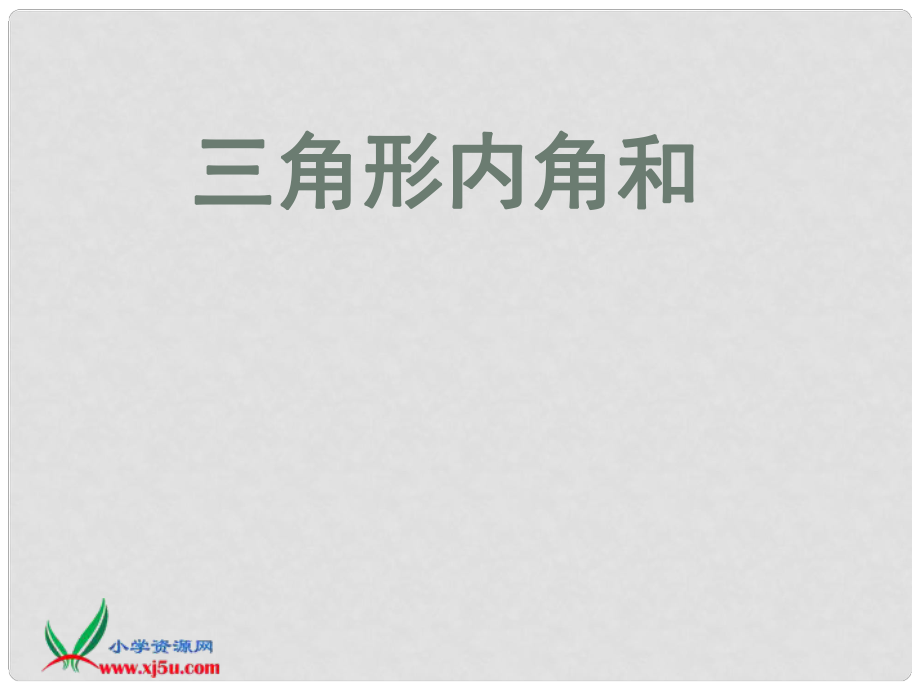 三角形内角和

小学资源网
www.xj5u.com